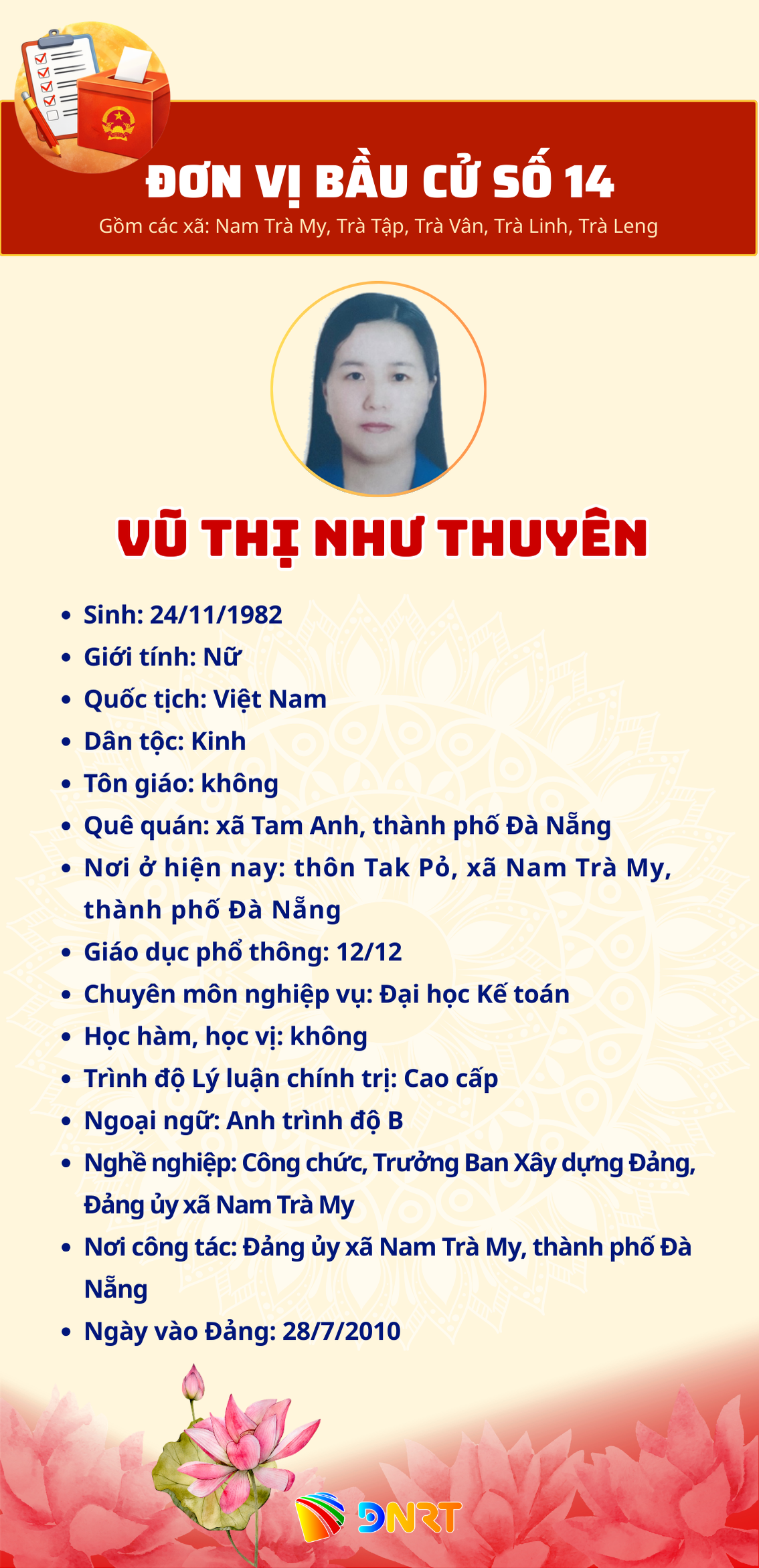 ĐƠN VỊ BẦU CỬ SỐ 14
Gồm các xã: Nam Trà My, Trà Tập, Trà Vân, Trà Linh, Trà Leng

VŨ THỊ NHƯ THUYÊN

- Sinh: 24/11/1982
- Giới tính: Nữ
- Quốc tịch: Việt Nam
- Dân tộc: Kinh
- Tôn giáo: không
- Quê quán: xã Tam Anh, thành phố Đà Nẵng
- Nơi ở hiện nay: thôn Tak Pỏ, xã Nam Trà My, thành phố Đà Nẵng
- Giáo dục phổ thông: 12/12
- Chuyên môn nghiệp vụ: Đại học Kế toán
- Học hàm, học vị: không
- Trình độ Lý luận chính trị: Cao cấp
- Ngoại ngữ: Anh trình độ B
- Nghề nghiệp: Công chức, Trưởng Ban Xây dựng Đảng, Đảng ủy xã Nam Trà My
- Nơi công tác: Đảng ủy xã Nam Trà My, thành phố Đà Nẵng
- Ngày vào Đảng: 28/7/2010

DNRT